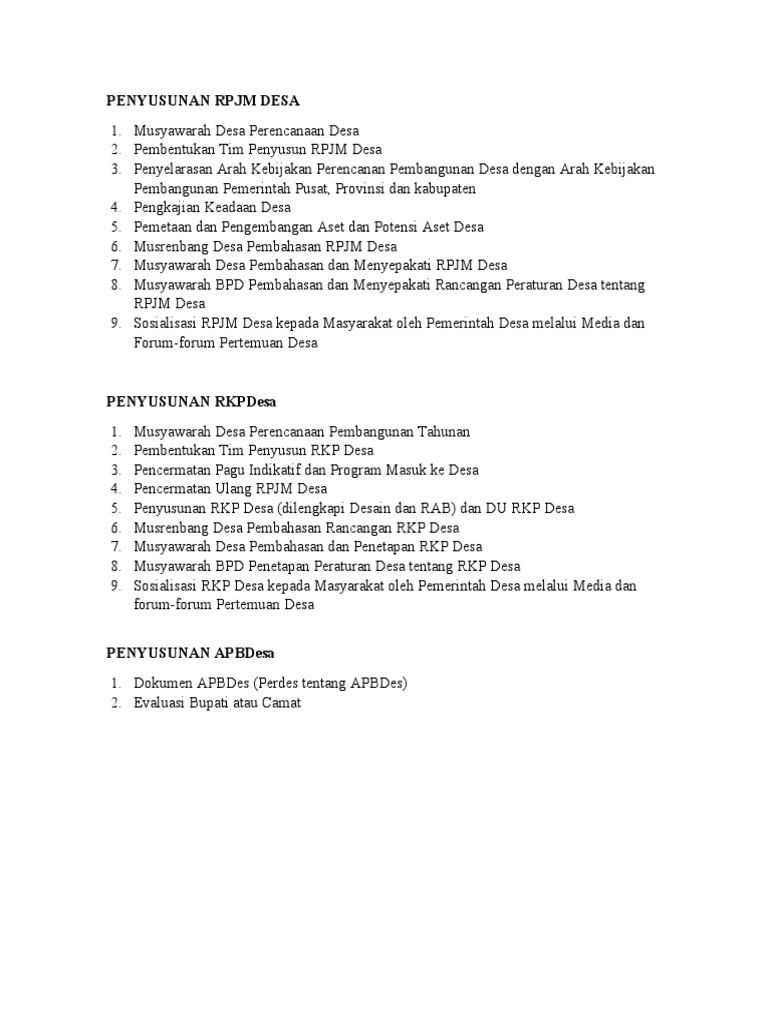 PENYUSUNAN RPJM DESA

1. Musyawarah Desa Perencanaan Desa
2. Pembentukan Tim Penyusun RPJM Desa
3. Penyelarasan Arah Kebijakan Perencanan Pembangunan Desa dengan Arah Kebijakan Pembangunan Pemerintah Pusat, Provinsi dan kabupaten
4. Pengkajian Keadaan Desa
5. Pemetaan dan Pengembangan Aset dan Potensi Aset Desa
6. Musrenbang Desa Pembahasan RPJM Desa
7. Musyawarah Desa Pembahasan dan Menyepakati RPJM Desa
8. Musyawarah BPD Pembahasan dan Menyepakati Rancangan Peraturan Desa tentang RPJM Desa
9. Sosialisasi RPJM Desa kepada Masyarakat oleh Pemerintah Desa melalui Media dan Forum-forum Pertemuan Desa

PENYUSUNAN RKPDesa

1. Musyawarah Desa Perencanaan Pembangunan Tahunan
2. Pembentukan Tim Penyusun RKP Desa
3. Pencermatan Pagu Indikatif dan Program Masuk ke Desa
4. Pencermatan Ulang RPJM Desa
5. Penyusunan RKP Desa (dilengkapi Desain dan RAB) dan DU RKP Desa
6. Musrenbang Desa Pembahasan Rancangan RKP Desa
7. Musyawarah Desa Pembahasan dan Penetapan RKP Desa
8. Musyawarah BPD Penetapan Peraturan Desa tentang RKP Desa
9. Sosialisasi RKP Desa kepada Masyarakat oleh Pemerintah Desa melalui Media dan forum-forum Pertemuan Desa

PENYUSUNAN APBDesa

1. Dokumen APBDes (Perdes tentang APBDes)
2. Evaluasi Bupati atau Camat